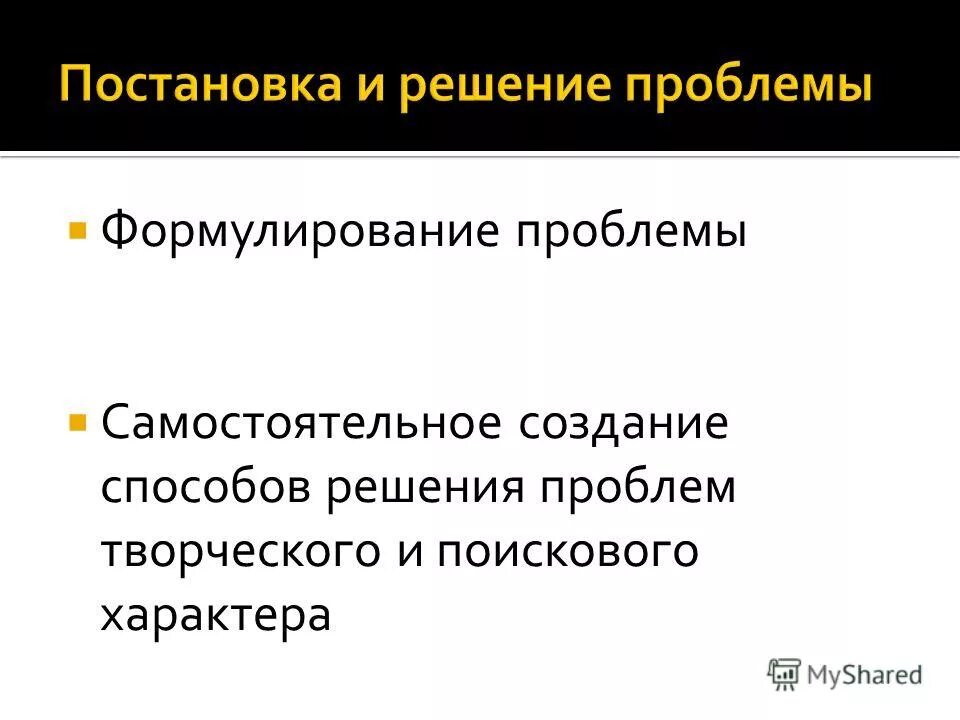 Постановка и решение проблемы

Формулирование проблемы

Самостоятельное создание способов решения проблем творческого и поискового характера

MyShared